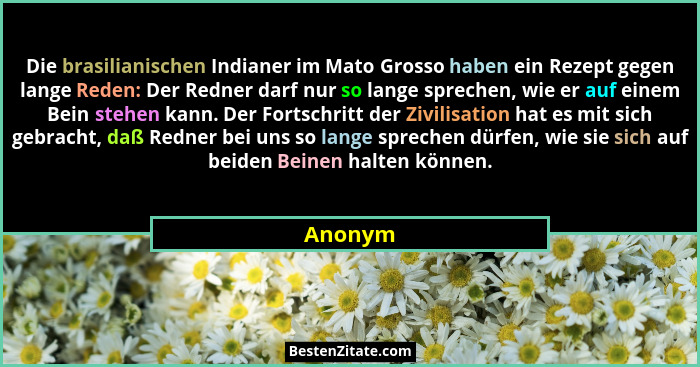 Die brasilianischen Indianer im Mato Grosso haben ein Rezept gegen lange Reden: Der Redner darf nur so lange sprechen, wie er auf einem Bein stehen kann. Der Fortschritt der Zivilisation hat es mit sich gebracht, daß Redner bei uns so lange sprechen dürfen, wie sie sich auf beiden Beinen halten können.

Anonym

BestenZitate.com